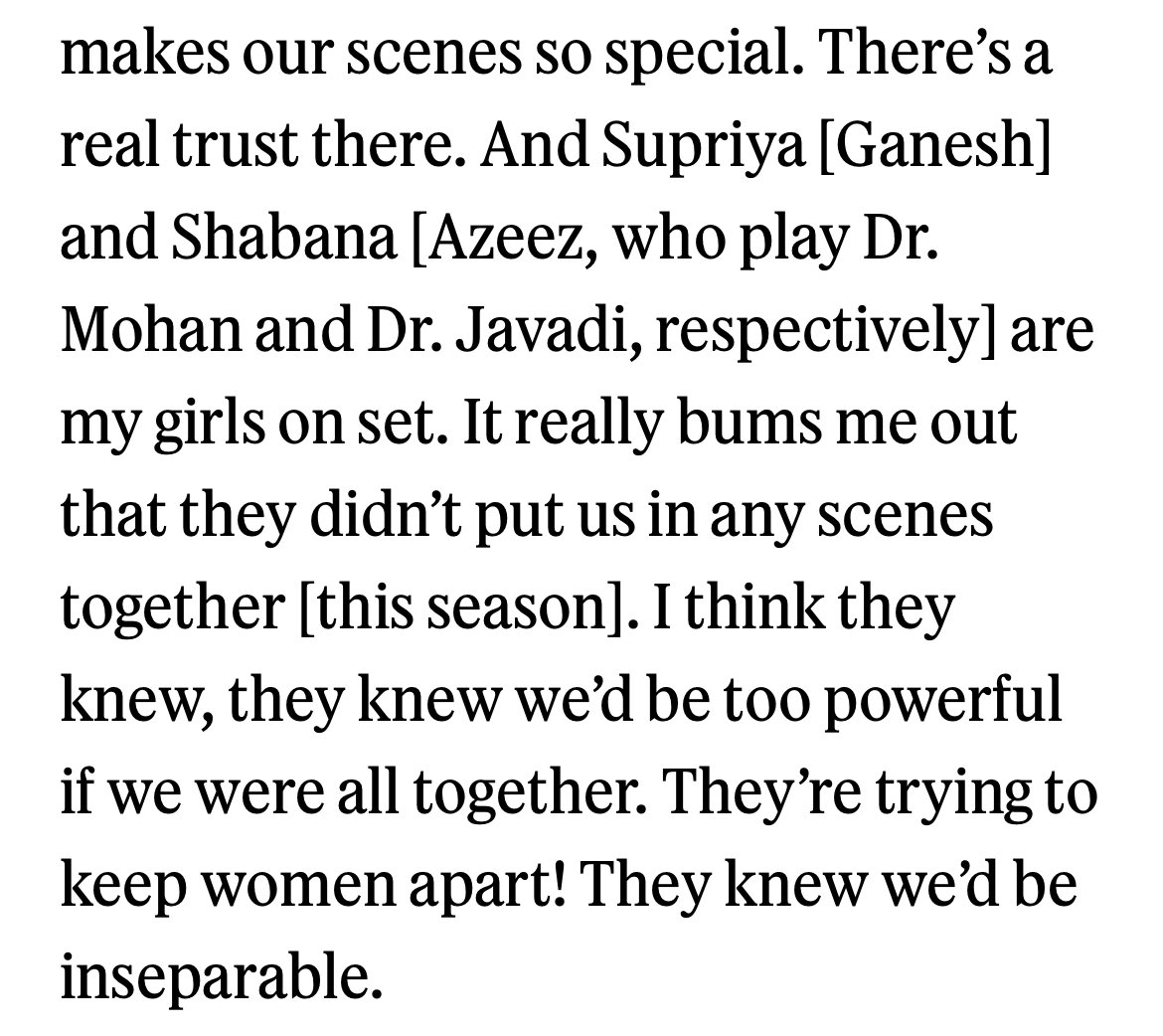 makes our scenes so special. There's a real trust there. And Supriya [Ganesh] and Shabana [Azeez, who play Dr. Mohan and Dr. Javadi, respectively] are my girls on set. It really bums me out that they didn't put us in any scenes together [this season]. I think they knew, they knew we'd be too powerful if we were all together. They're trying to keep women apart! They knew we'd be inseparable.